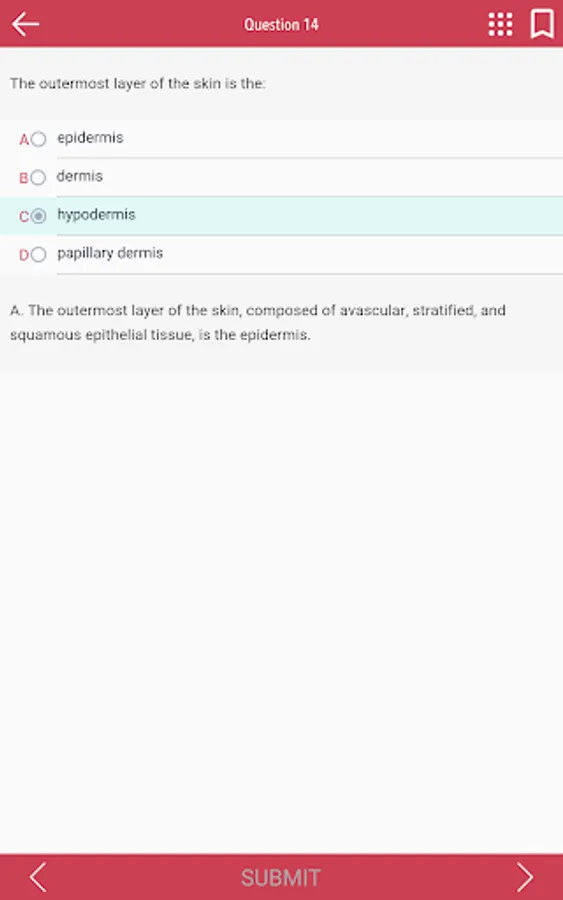 Question 14

The outermost layer of the skin is the:

A epidermis

B dermis

C hypodermis

D papillary dermis

A. The outermost layer of the skin, composed of avascular, stratified, and squamous epithelial tissue, is the epidermis.

SUBMIT